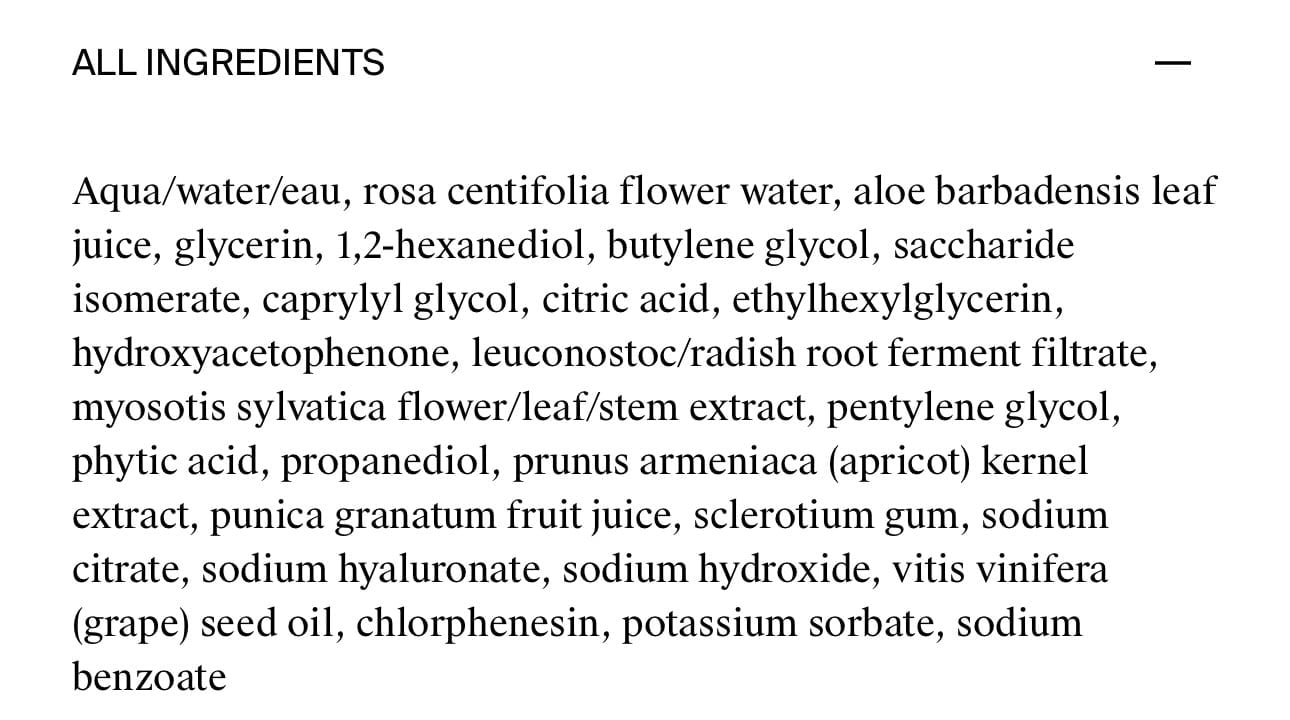 ALL INGREDIENTS —

Aqua/water/eau, rosa centifolia flower water, aloe barbadensis leaf juice, glycerin, 1,2-hexanediol, butylene glycol, saccharide isomerate, caprylyl glycol, citric acid, ethylhexylglycerin, hydroxyacetophenone, leuconostoc/radish root ferment filtrate, myosotis sylvatica flower/leaf/stem extract, pentylene glycol, phytic acid, propanediol, prunus armeniaca (apricot) kernel extract, punica granatum fruit juice, sclerotium gum, sodium citrate, sodium hyaluronate, sodium hydroxide, vitis vinifera (grape) seed oil, chlorphenesin, potassium sorbate, sodium benzoate